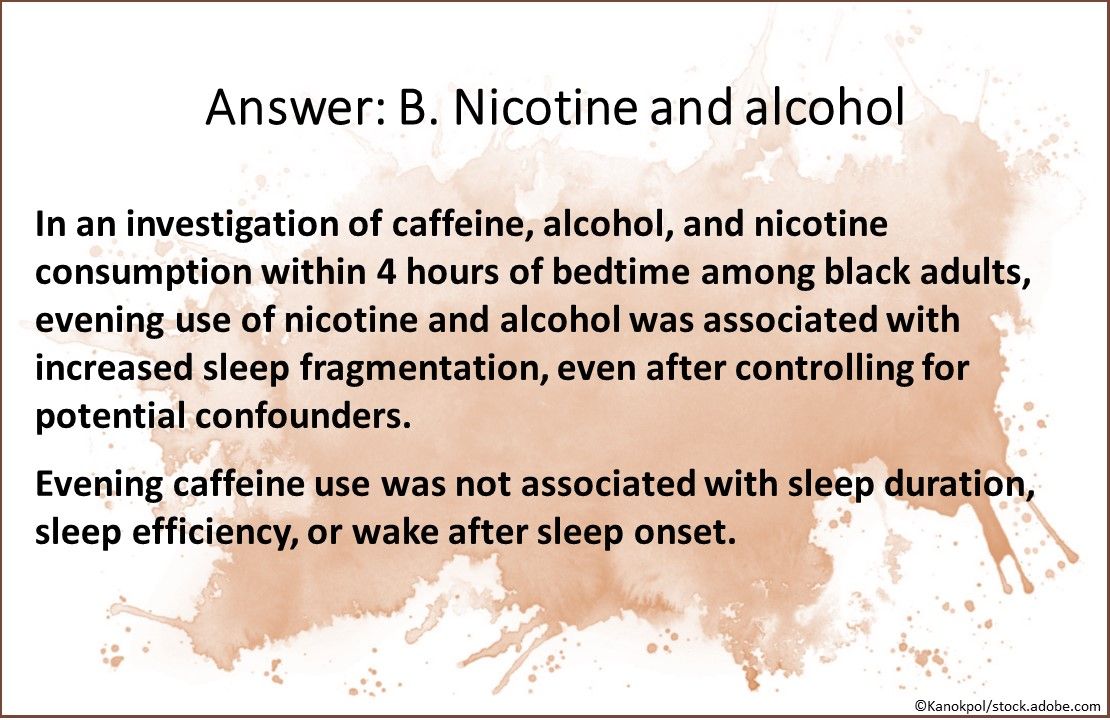 Answer: B. Nicotine and alcohol

In an investigation of caffeine, alcohol, and nicotine consumption within 4 hours of bedtime among black adults, evening use of nicotine and alcohol was associated with increased sleep fragmentation, even after controlling for potential confounders.

Evening caffeine use was not associated with sleep duration, sleep efficiency, or wake after sleep onset.

©Kanokpol/stock.adobe.com